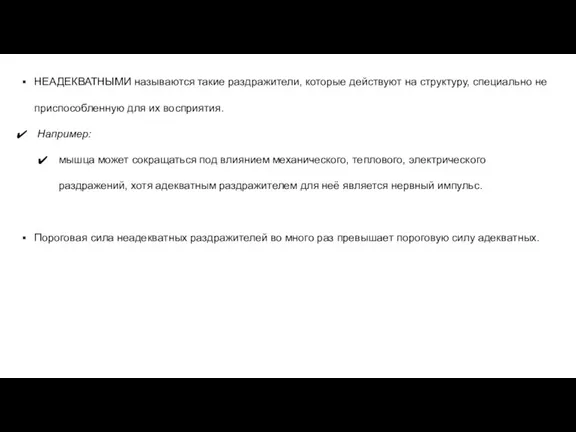 ▪ НЕАДЕКВАТНЫМИ называются такие раздражители, которые действуют на структуру, специально не приспособленную для их восприятия.

✔ Например:

✔ мышца может сокращаться под влиянием механического, теплового, электрического раздражений, хотя адекватным раздражителем для неё является нервный импульс.

▪ Пороговая сила неадекватных раздражителей во много раз превышает пороговую силу адекватных.